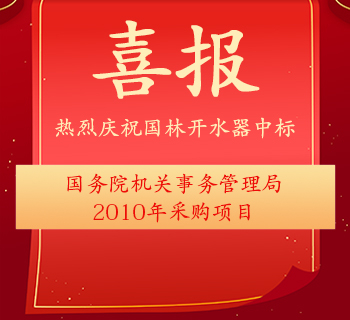 喜报

热烈庆祝国林开水器中标

国务院机关事务管理局
2010年采购项目